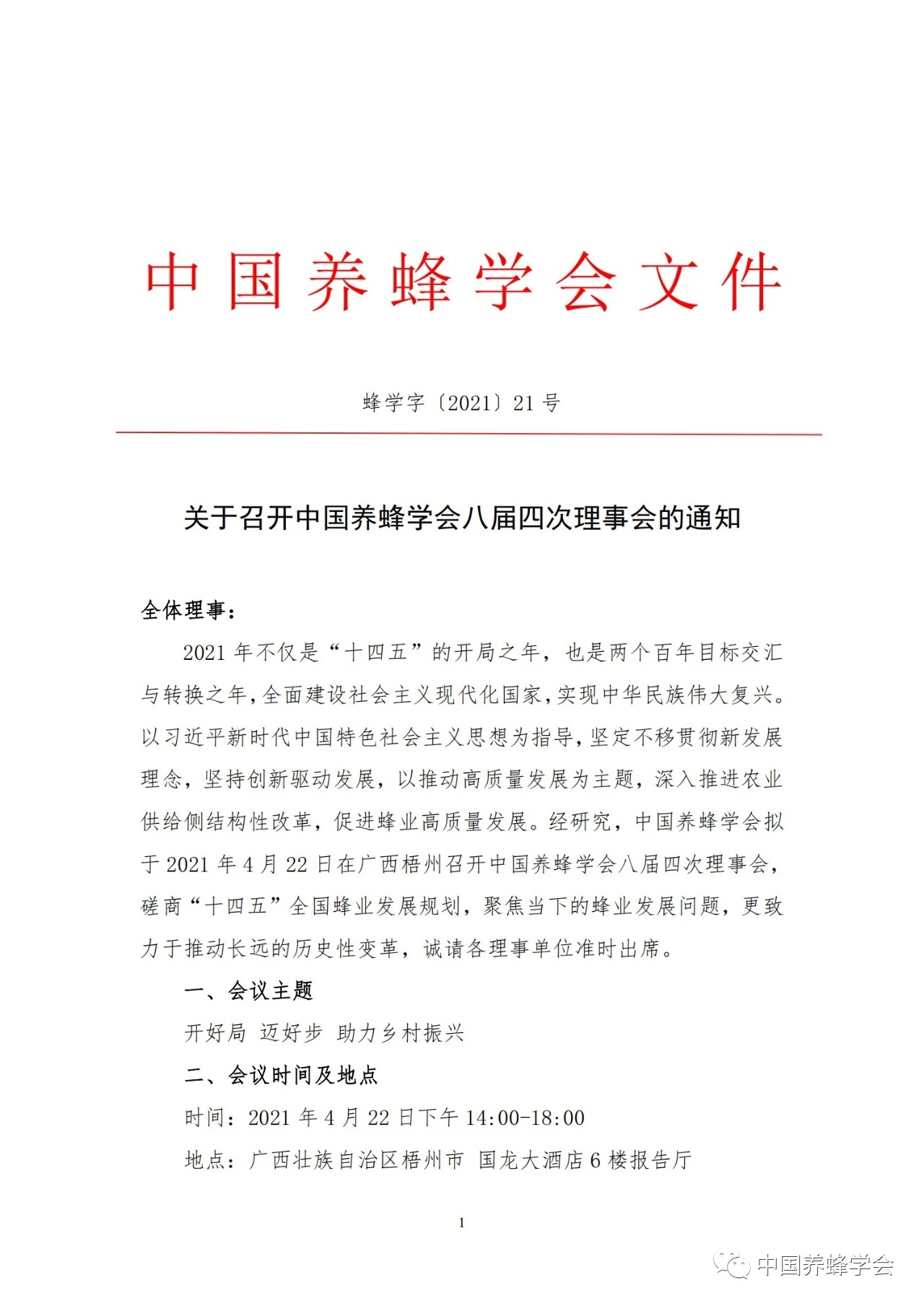 中国养蜂学会文件

蜂学字〔2021〕21号

关于召开中国养蜂学会八届四次理事会的通知

全体理事：

2021年不仅是“十四五”的开局之年，也是两个百年目标交汇与转换之年，全面建设社会主义现代化国家，实现中华民族伟大复兴。以习近平新时代中国特色社会主义思想为指导，坚定不移贯彻新发展理念，坚持创新驱动发展，以推动高质量发展为主题，深入推进农业供给侧结构性改革，促进蜂业高质量发展。经研究，中国养蜂学会拟于2021年4月22日在广西梧州召开中国养蜂学会八届四次理事会，磋商“十四五”全国蜂业发展规划，聚焦当下的蜂业发展问题，更致力于推动长远的历史性变革，诚请各理事单位准时出席。

一、会议主题

开好局 迈好步 助力乡村振兴

二、会议时间及地点

时间：2021年4月22日下午14:00-18:00

地点：广西壮族自治区梧州市 国龙大酒店6楼报告厅

1

中国养蜂学会